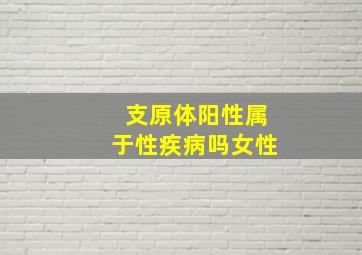 支原体阳性属于性疾病吗女性